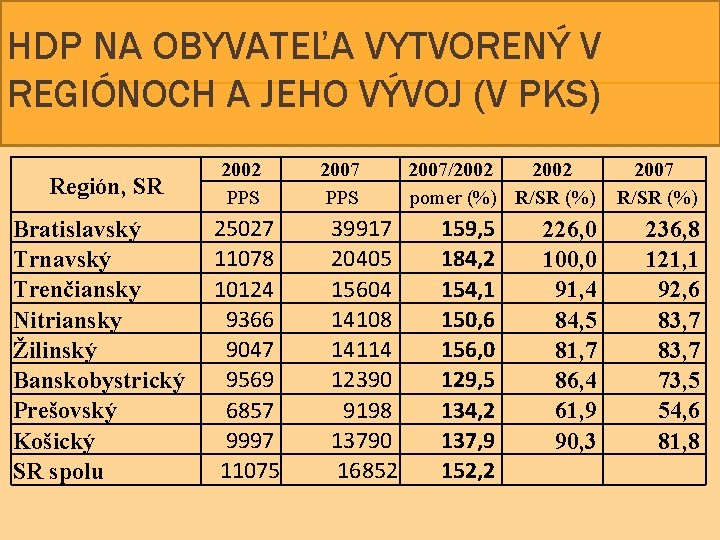 HDP NA OBYVATEĽA VYTVORENÝ V REGIÓNOCH A JEHO VÝVOJ (V PKS)

| Región, SR | 2002 | 2007 | 2007/2002 | 2002 | 2007 |
|---|---|---|---|---|---|
| | PPS | PPS | pomer (%) | R/SR (%) | R/SR (%) |
| Bratislavský | 25027 | 39917 | 159,5 | 226,0 | 236,8 |
| Trnavský | 11078 | 20405 | 184,2 | 100,0 | 121,1 |
| Trenčiansky | 10124 | 15604 | 154,1 | 91,4 | 92,6 |
| Nitriansky | 9366 | 14108 | 150,6 | 84,5 | 83,7 |
| Žilinský | 9047 | 14114 | 156,0 | 81,7 | 83,7 |
| Banskobystrický | 9569 | 12390 | 129,5 | 86,4 | 73,5 |
| Prešovský | 6857 | 9198 | 134,2 | 61,9 | 54,6 |
| Košický | 9997 | 13790 | 137,9 | 90,3 | 81,8 |
| SR spolu | 11075 | 16852 | 152,2 | | |